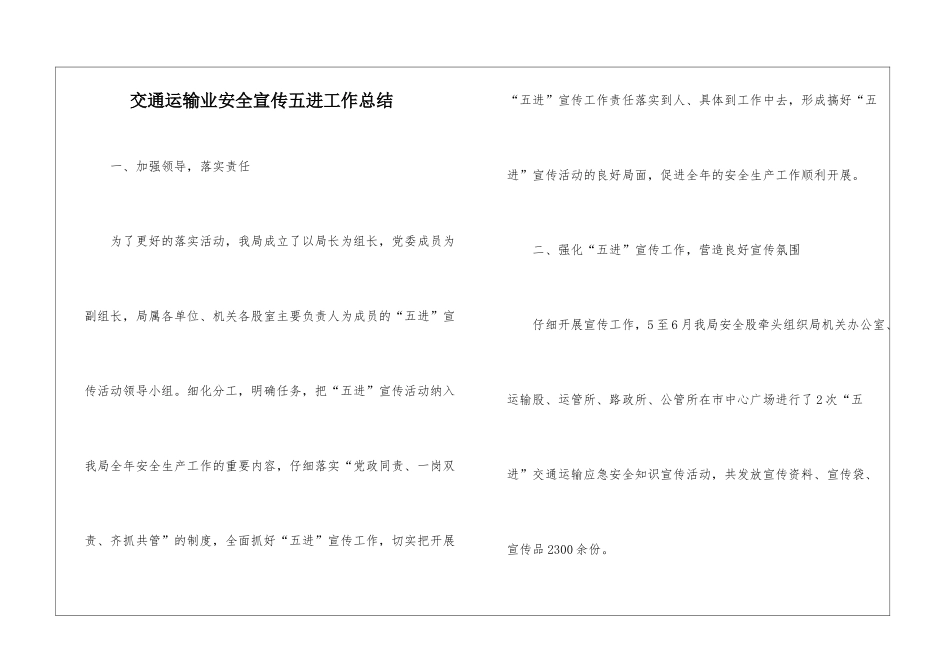 交通运输业安全宣传五进工作总结

一、加强领导，落实责任

为了更好的落实活动，我局成立了以局长为组长，党委成员为副组长，局属各单位、机关各股室主要负责人为成员的“五进”宣传活动领导小组。细化分工，明确任务，把“五进”宣传活动纳入我局全年安全生产工作的重要内容，仔细落实“党政同责、一岗双责、齐抓共管”的制度，全面抓好“五进”宣传工作，切实把开展“五进”宣传工作责任落实到人、具体到工作中去，形成搞好“五进”宣传活动的良好局面，促进全年的安全生产工作顺利开展。

二、强化“五进”宣传工作，营造良好宣传氛围

仔细开展宣传工作，5至6月我局安全股牵头组织局机关办公室、运输股、运管所、路政所、公管所在市中心广场进行了2次“五进”交通运输应急安全知识宣传活动，共发放宣传资料、宣传袋、宣传品2300余份。